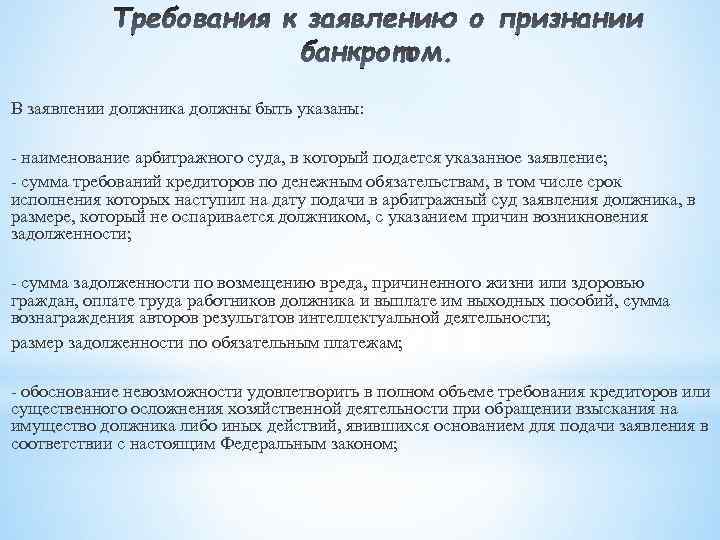 Требования к заявлению о признании банкротом.

В заявлении должника должны быть указаны:

- наименование арбитражного суда, в который подается указанное заявление;

- сумма требований кредиторов по денежным обязательствам, в том числе срок исполнения которых наступил на дату подачи в арбитражный суд заявления должника, в размере, который не оспаривается должником, с указанием причин возникновения задолженности;

- сумма задолженности по возмещению вреда, причиненного жизни или здоровью граждан, оплате труда работников должника и выплате им выходных пособий, сумма вознаграждения авторов результатов интеллектуальной деятельности;

размер задолженности по обязательным платежам;

- обоснование невозможности удовлетворить в полном объеме требования кредиторов или существенного осложнения хозяйственной деятельности при обращении взыскания на имущество должника либо иных действий, явившихся основанием для подачи заявления в соответствии с настоящим Федеральным законом;